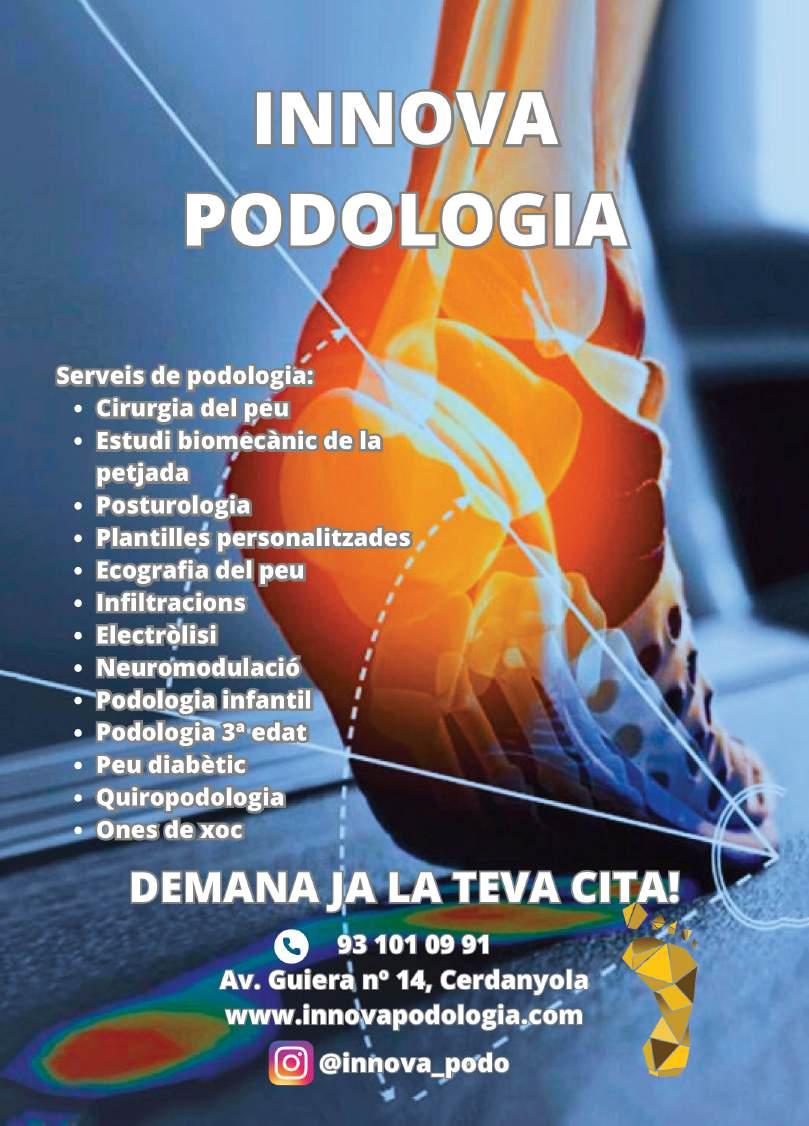 INNOVA
PODOLOGIA

Serveis de podologia:
• Cirurgia del peu
• Estudi biomecànic de la petjada
• Posturologia
• Plantilles personalitzades
• Ecografia del peu
• Infiltracions
• Electròlisi
• Neuromodulació
• Podologia infantil
• Podologia 3ª edat
• Peu diabètic
• Quiropodologia
• Ones de xoc

DEMANA JA LA TEVA CITA!

93 101 09 91
Av. Guiera nº 14, Cerdanyola
www.innovapodologia.com
@innova_podo